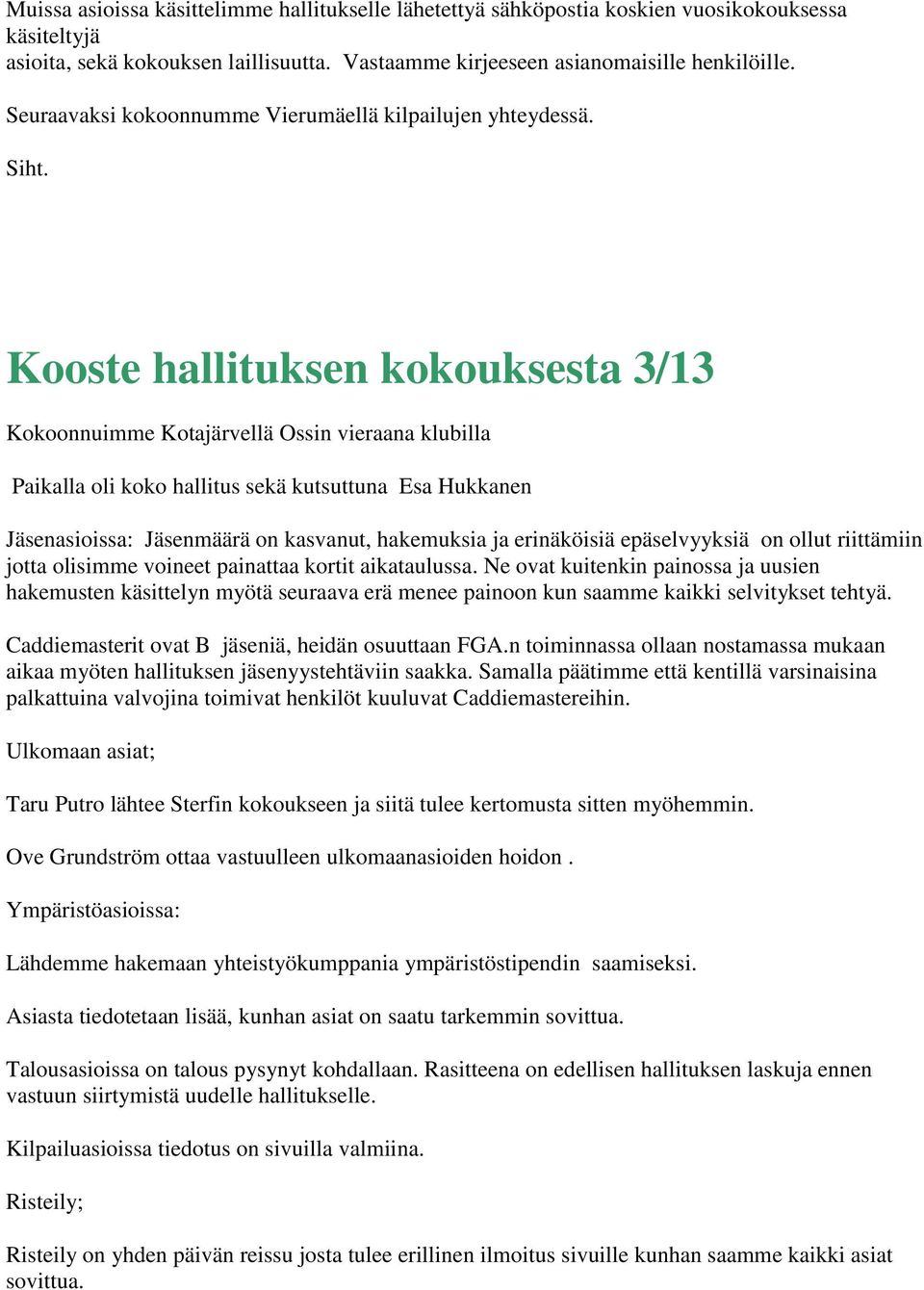 Muissa asioissa käsittelimme hallitukselle lähetettyä sähköpostia koskien vuosikokouksessa käsiteltyjä asioita, sekä kokouksen laillisuutta. Vastaamme kirjeeseen asianomaisille henkilöille.

Seuraavaksi kokoonnumme Vierumäellä kilpailujen yhteydessä.

Siht.

Kooste hallituksen kokouksesta 3/13

Kokoonnuimme Kotajärvellä Ossin vieraana klubilla

Paikalla oli koko hallitus sekä kutsuttuna Esa Hukkanen

Jäsenasioissa: Jäsenmäärä on kasvanut, hakemuksia ja erinäköisiä epäselvyyksiä on ollut riittämiin jotta olisimme voineet painattaa kortit aikataulussa. Ne ovat kuitenkin painossa ja uusien hakemusten käsittelyn myötä seuraava erä menee painoon kun saamme kaikki selvitykset tehtyä.

Caddiemasterit ovat B jäseniä, heidän osuuttaan FGA.n toiminnassa ollaan nostamassa mukaan aikaa myöten hallituksen jäsenyystehtäviin saakka. Samalla päätimme että kentillä varsinaisina palkattuina valvojina toimivat henkilöt kuuluvat Caddiemastereihin.

Ulkomaan asiat;

Taru Putro lähtee Sterfin kokoukseen ja siitä tulee kertomusta sitten myöhemmin.

Ove Grundström ottaa vastuulleen ulkomaanasioiden hoidon .

Ympäristöasioissa:

Lähdemme hakemaan yhteistyökumppania ympäristöstipendin saamiseksi.

Asiasta tiedotetaan lisää, kunhan asiat on saatu tarkemmin sovittua.

Talousasioissa on talous pysynyt kohdallaan. Rasitteena on edellisen hallituksen laskuja ennen vastuun siirtymistä uudelle hallitukselle.

Kilpailuasioissa tiedotus on sivuilla valmiina.

Risteily;

Risteily on yhden päivän reissu josta tulee erillinen ilmoitus sivuille kunhan saamme kaikki asiat sovittua.